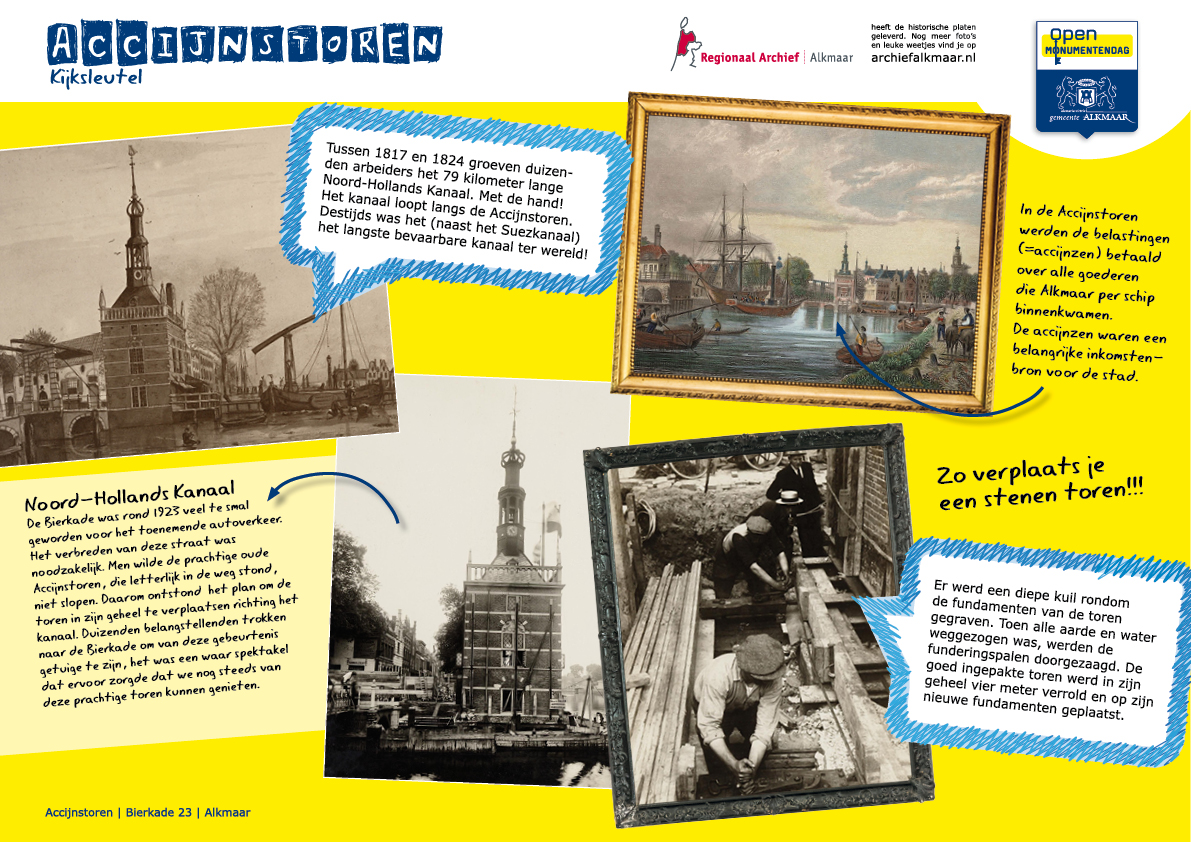 ACCIJNSTOREN
Kijksleutel

Regionaal Archief | Alkmaar

heeft de historische platen geleverd. Nog meer foto's en leuke weetjes vind je op
archiefalkmaar.nl

Open
MONUMENTENDAG
gemeente ALKMAAR

Tussen 1817 en 1824 groeven duizenden arbeiders het 79 kilometer lange Noord-Hollands Kanaal. Met de hand! Het kanaal loopt langs de Accijnstoren. Destijds was het (naast het Suezkanaal) het langste bevaarbare kanaal ter wereld!

In de Accijnstoren werden de belastingen (=accijnzen) betaald over alle goederen die Alkmaar per schip binnenkwamen.
De accijnzen waren een belangrijke inkomstenbron voor de stad.

Noord-Hollands Kanaal
De Bierkade was rond 1923 veel te smal geworden voor het toenemende autoverkeer. Het verbreden van deze straat was noodzakelijk. Men wilde de prachtige oude Accijnstoren, die letterlijk in de weg stond, niet slopen. Daarom ontstond het plan om de toren in zijn geheel te verplaatsen richting het kanaal. Duizenden belangstellenden trokken naar de Bierkade om van deze gebeurtenis getuige te zijn, het was een waar spektakel dat ervoor zorgde dat we nog steeds van deze prachtige toren kunnen genieten.

Zo verplaats je een stenen toren!!!

Er werd een diepe kuil rondom de fundamenten van de toren gegraven. Toen alle aarde en water weggezogen was, werden de funderingspalen doorgezaagd. De goed ingepakte toren werd in zijn geheel vier meter verrold en op zijn nieuwe fundamenten geplaatst.

Accijnstoren | Bierkade 23 | Alkmaar